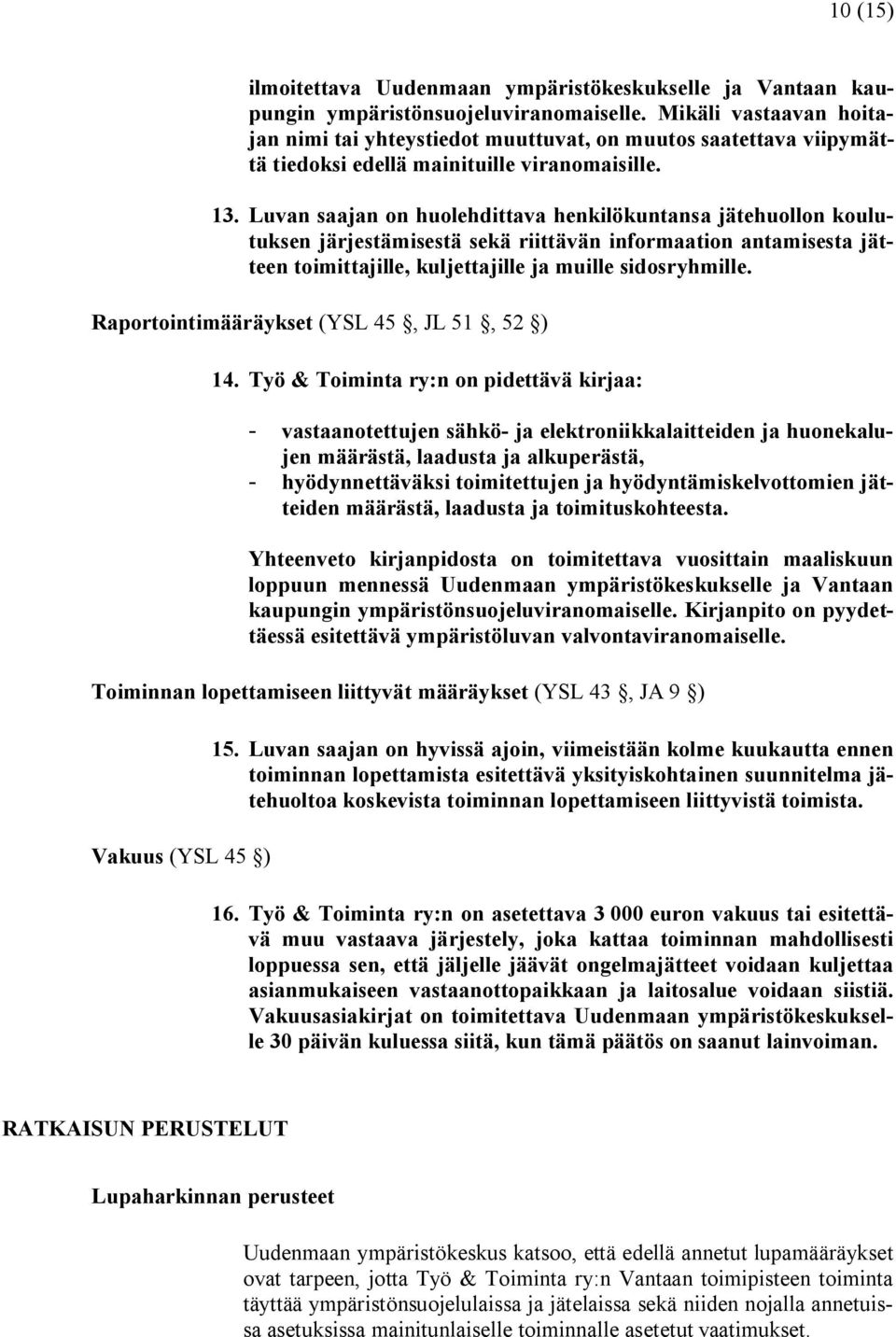 10 (15)

ilmoitettava Uudenmaan ympäristökeskukselle ja Vantaan kaupungin ympäristönsuojeluviranomaiselle. Mikäli vastaavan hoitajan nimi tai yhteystiedot muuttuvat, on muutos saatettava viipymättä tiedoksi edellä mainituille viranomaisille.

13. Luvan saajan on huolehdittava henkilökuntansa jätehuollon koulutuksen järjestämisestä sekä riittävän informaation antamisesta jätteen toimittajille, kuljettajille ja muille sidosryhmille.

Raportointimääräykset (YSL 45 , JL 51 , 52 )

14. Työ & Toiminta ry:n on pidettävä kirjaa:

- vastaanotettujen sähkö- ja elektroniikkalaitteiden ja huonekalujen määrästä, laadusta ja alkuperästä,
- hyödynnettäväksi toimitettujen ja hyödyntämiskelvottomien jätteiden määrästä, laadusta ja toimituskohteesta.

Yhteenveto kirjanpidosta on toimitettava vuosittain maaliskuun loppuun mennessä Uudenmaan ympäristökeskukselle ja Vantaan kaupungin ympäristönsuojeluviranomaiselle. Kirjanpito on pyydettäessä esitettävä ympäristöluvan valvontaviranomaiselle.

Toiminnan lopettamiseen liittyvät määräykset (YSL 43 , JA 9 )

15. Luvan saajan on hyvissä ajoin, viimeistään kolme kuukautta ennen toiminnan lopettamista esitettävä yksityiskohtainen suunnitelma jätehuoltoa koskevista toiminnan lopettamiseen liittyvistä toimista.

Vakuus (YSL 45 )

16. Työ & Toiminta ry:n on asetettava 3 000 euron vakuus tai esitettävä muu vastaava järjestely, joka kattaa toiminnan mahdollisesti loppuessa sen, että jäljelle jäävät ongelmajätteet voidaan kuljettaa asianmukaiseen vastaanottopaikkaan ja laitosalue voidaan siistiä. Vakuusasiakirjat on toimitettava Uudenmaan ympäristökeskukselle 30 päivän kuluessa siitä, kun tämä päätös on saanut lainvoiman.

RATKAISUN PERUSTELUT

Lupaharkinnan perusteet

Uudenmaan ympäristökeskus katsoo, että edellä annetut lupamääräykset ovat tarpeen, jotta Työ & Toiminta ry:n Vantaan toimipisteen toiminta täyttää ympäristönsuojelulaissa ja jätelaissa sekä niiden nojalla annetuissa asetuksissa mainitunlaiselle toiminnalle asetetut vaatimukset.